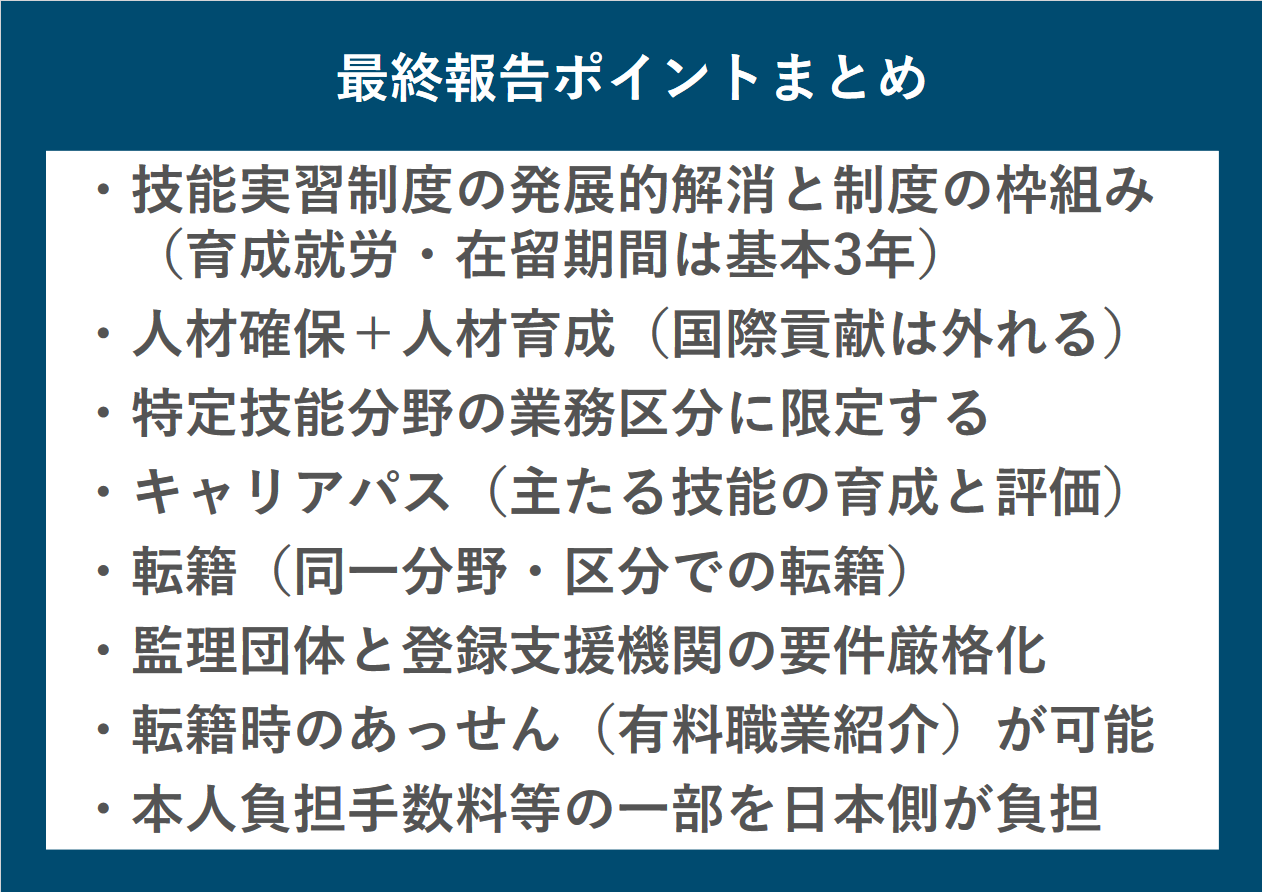 最終報告ポイントまとめ

・技能実習制度の発展的解消と制度の枠組み（育成就労・在留期間は基本3年）
・人材確保＋人材育成（国際貢献は外れる）
・特定技能分野の業務区分に限定する
・キャリアパス（主たる技能の育成と評価）
・転籍（同一分野・区分での転籍）
・監理団体と登録支援機関の要件厳格化
・転籍時のあっせん（有料職業紹介）が可能
・本人負担手数料等の一部を日本側が負担